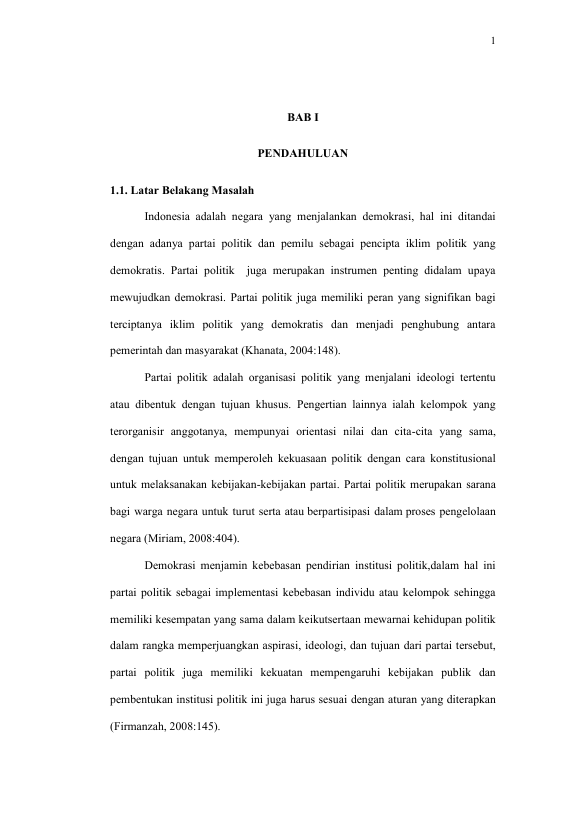 1

BAB I

PENDAHULUAN

1.1. Latar Belakang Masalah

Indonesia adalah negara yang menjalankan demokrasi, hal ini ditandai dengan adanya partai politik dan pemilu sebagai pencipta iklim politik yang demokratis. Partai politik juga merupakan instrumen penting didalam upaya mewujudkan demokrasi. Partai politik juga memiliki peran yang signifikan bagi terciptanya iklim politik yang demokratis dan menjadi penghubung antara pemerintah dan masyarakat (Khanata, 2004:148).

Partai politik adalah organisasi politik yang menjalani ideologi tertentu atau dibentuk dengan tujuan khusus. Pengertian lainnya ialah kelompok yang terorganisir anggotanya, mempunyai orientasi nilai dan cita-cita yang sama, dengan tujuan untuk memperoleh kekuasaan politik dengan cara konstitusional untuk melaksanakan kebijakan-kebijakan partai. Partai politik merupakan sarana bagi warga negara untuk turut serta atau berpartisipasi dalam proses pengelolaan negara (Miriam, 2008:404).

Demokrasi menjamin kebebasan pendirian institusi politik,dalam hal ini partai politik sebagai implementasi kebebasan individu atau kelompok sehingga memiliki kesempatan yang sama dalam keikutsertaan mewarnai kehidupan politik dalam rangka memperjuangkan aspirasi, ideologi, dan tujuan dari partai tersebut, partai politik juga memiliki kekuatan mempengaruhi kebijakan publik dan pembentukan institusi politik ini juga harus sesuai dengan aturan yang diterapkan (Firmanzah, 2008:145).